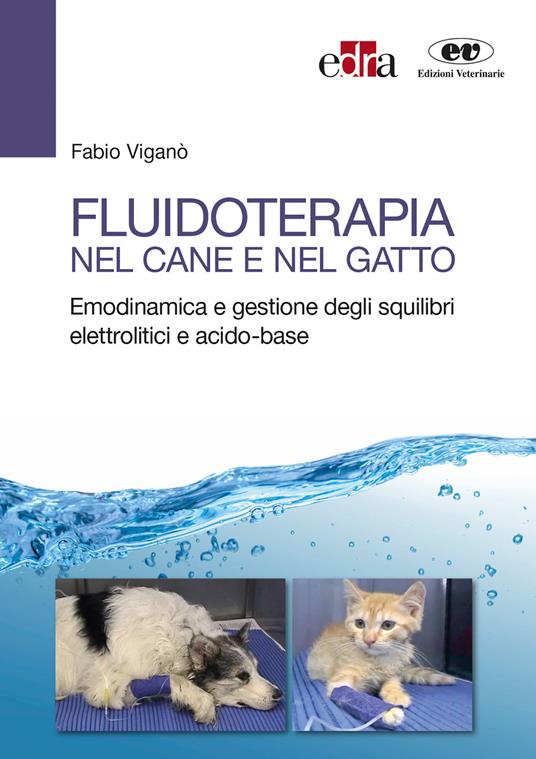 edra

ev
Edizioni Veterinarie

Fabio Viganò

FLUIDOTERAPIA
NEL CANE E NEL GATTO

Emodinamica e gestione degli squilibri elettrolitici e acido-base